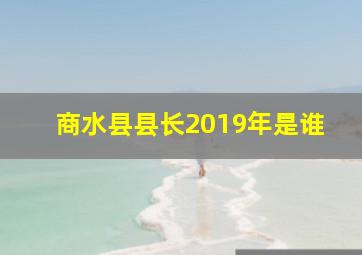 商水县县长2019年是谁